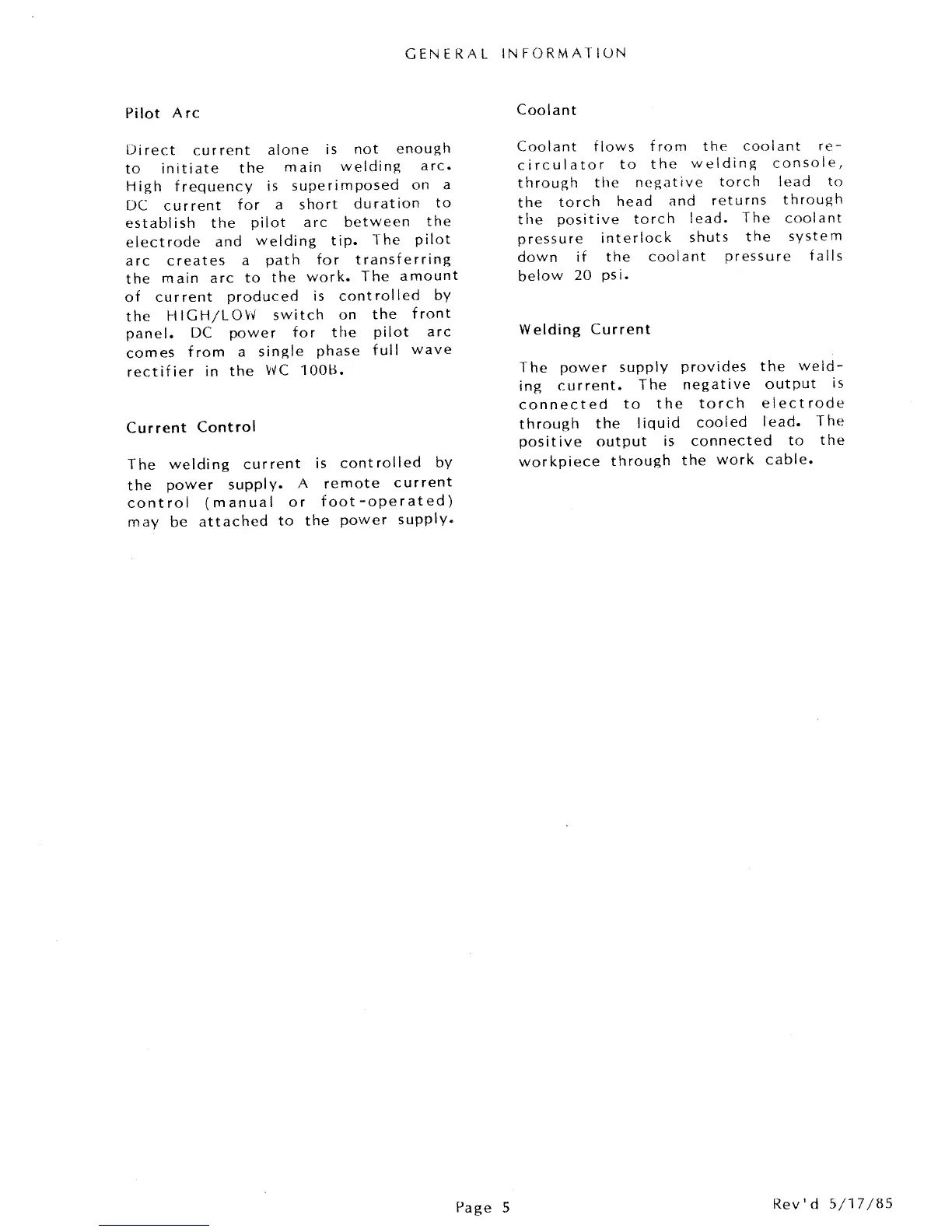 GENERAL INFORMATION

Pilot Arc

Direct current alone is not enough to initiate the main welding arc. High frequency is superimposed on a DC current for a short duration to establish the pilot arc between the electrode and welding tip. The pilot arc creates a path for transferring the main arc to the work. The amount of current produced is controlled by the HIGH/LOW switch on the front panel. DC power for the pilot arc comes from a single phase full wave rectifier in the WC 100B.

Current Control

The welding current is controlled by the power supply. A remote current control (manual or foot-operated) may be attached to the power supply.

Coolant

Coolant flows from the coolant recirculator to the welding console, through the negative torch lead to the torch head and returns through the positive torch lead. The coolant pressure interlock shuts the system down if the coolant pressure falls below 20 psi.

Welding Current

The power supply provides the welding current. The negative output is connected to the torch electrode through the liquid cooled lead. The positive output is connected to the workpiece through the work cable.

Page 5

Rev'd 5/17/85